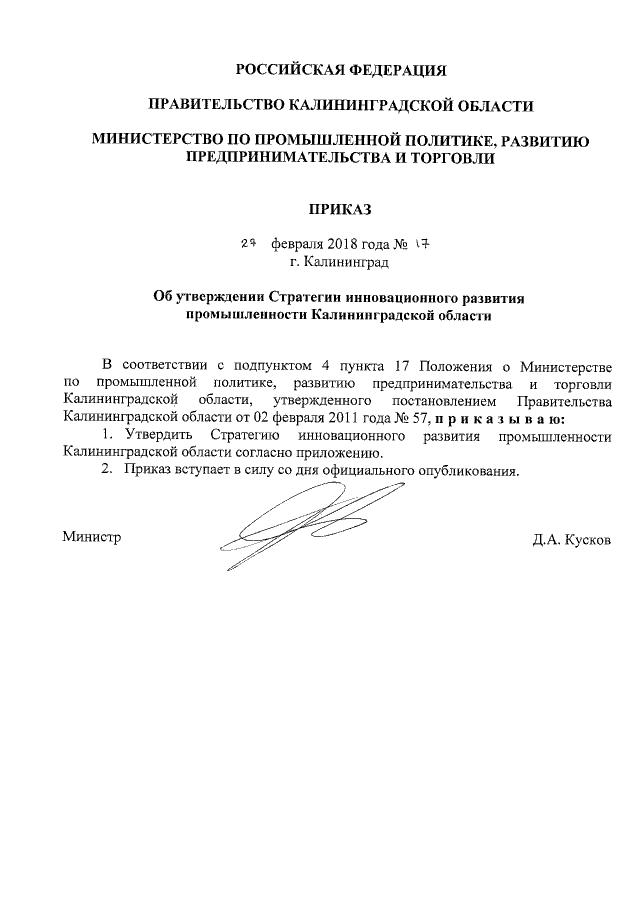 РОССИЙСКАЯ ФЕДЕРАЦИЯ

ПРАВИТЕЛЬСТВО КАЛИНИНГРАДСКОЙ ОБЛАСТИ

МИНИСТЕРСТВО ПО ПРОМЫШЛЕННОЙ ПОЛИТИКЕ, РАЗВИТИЮ ПРЕДПРИНИМАТЕЛЬСТВА И ТОРГОВЛИ

ПРИКАЗ

27 февраля 2018 года № 17
г. Калининград

Об утверждении Стратегии инновационного развития промышленности Калининградской области

В соответствии с подпунктом 4 пункта 17 Положения о Министерстве по промышленной политике, развитию предпринимательства и торговли Калининградской области, утвержденного постановлением Правительства Калининградской области от 02 февраля 2011 года № 57, п р и к а з ы в а ю:
1. Утвердить Стратегию инновационного развития промышленности Калининградской области согласно приложению.
2. Приказ вступает в силу со дня официального опубликования.

Министр Д.А. Кусков